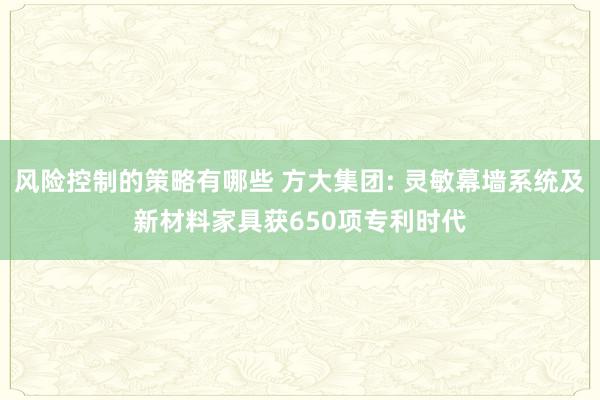 风险控制的策略有哪些 方大集团: 灵敏幕墙系统及新材料家具获650项专利时代